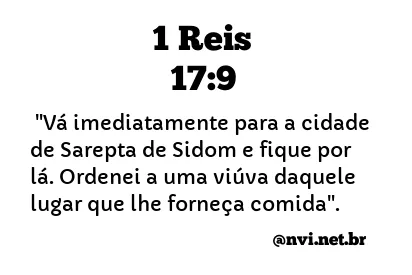 1 Reis
17:9

"Vá imediatamente para a cidade de Sarepta de Sidom e fique por lá. Ordenei a uma viúva daquele lugar que lhe forneça comida".

@nvi.net.br